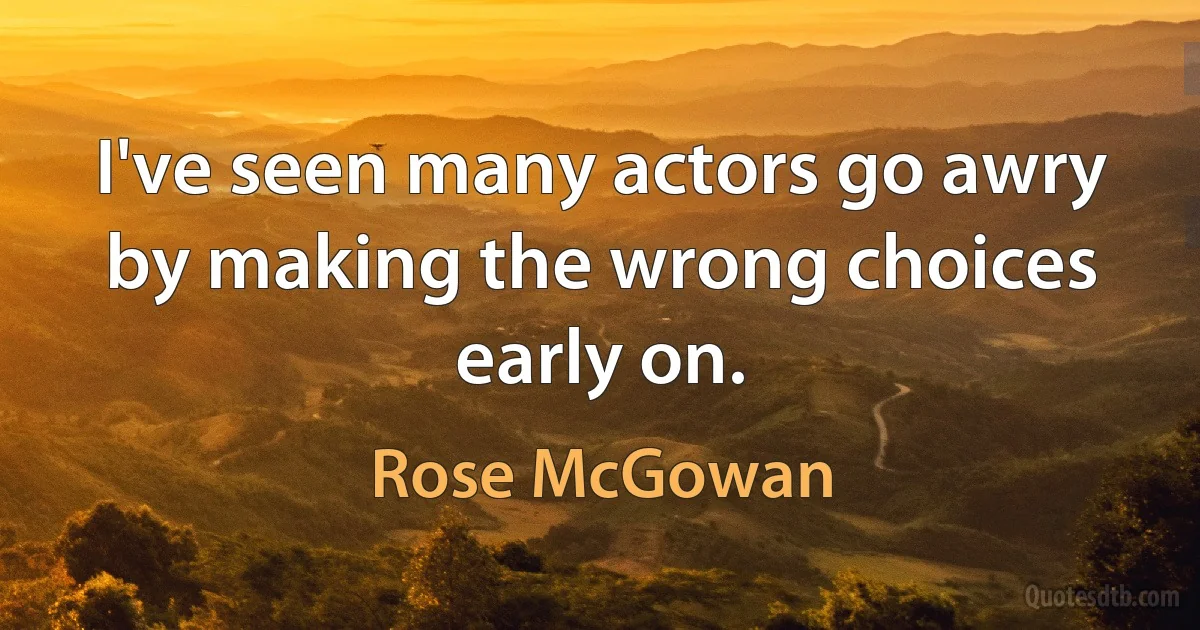 I've seen many actors go awry by making the wrong choices early on.

Rose McGowan

Quotesdtb.com